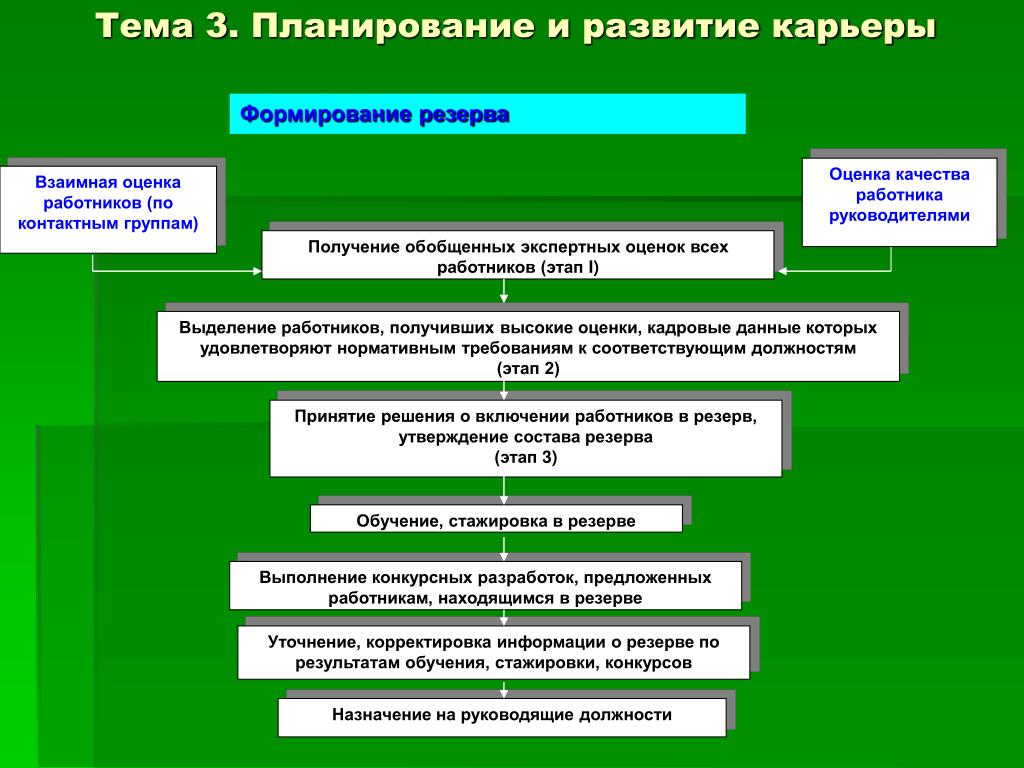 Тема 3. Планирование и развитие карьеры

Формирование резерва

Взаимная оценка работников (по контактным группам)

Оценка качества работника руководителями

Получение обобщенных экспертных оценок всех работников (этап I)

Выделение работников, получивших высокие оценки, кадровые данные которых удовлетворяют нормативным требованиям к соответствующим должностям (этап 2)

Принятие решения о включении работников в резерв, утверждение состава резерва (этап 3)

Обучение, стажировка в резерве

Выполнение конкурсных разработок, предложенных работникам, находящимся в резерве

Уточнение, корректировка информации о резерве по результатам обучения, стажировки, конкурсов

Назначение на руководящие должности